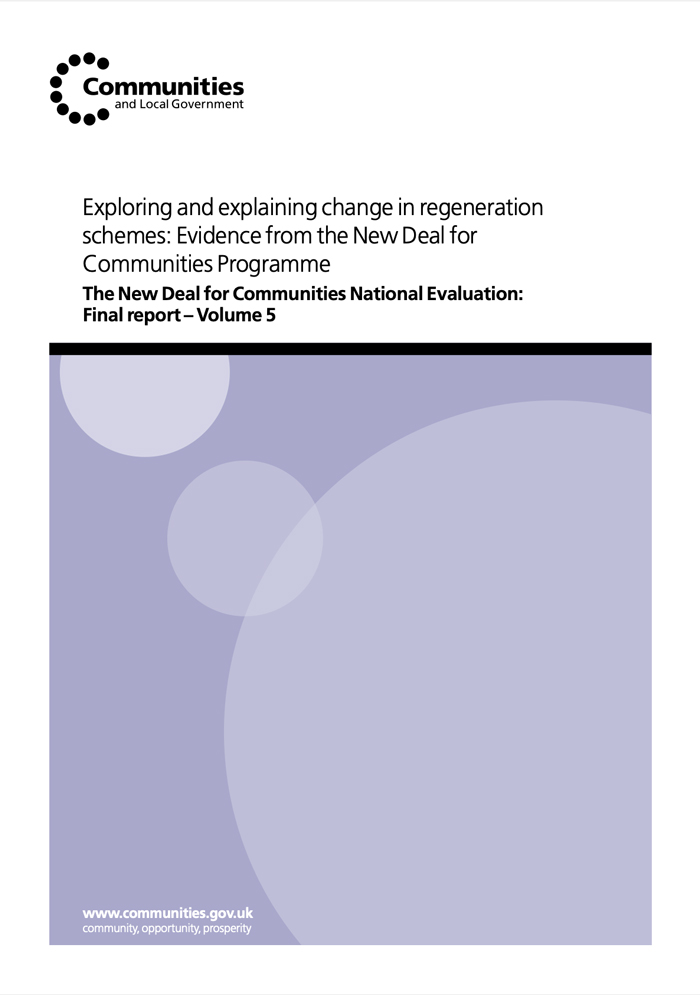 Communities
and Local Government

Exploring and explaining change in regeneration schemes: Evidence from the New Deal for Communities Programme

The New Deal for Communities National Evaluation: Final report – Volume 5

www.communities.gov.uk
community, opportunity, prosperity